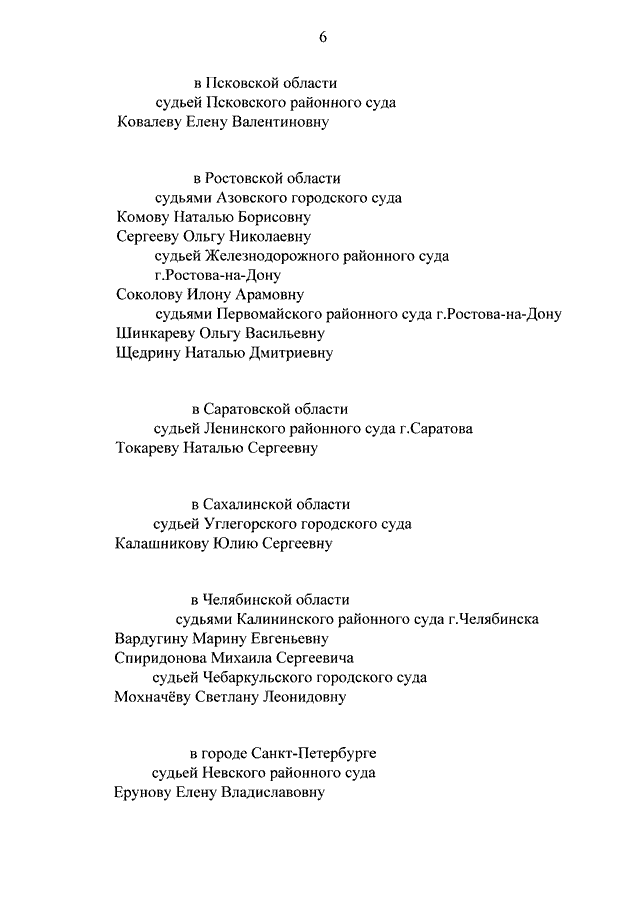 6

в Псковской области
судьей Псковского районного суда
Ковалеву Елену Валентиновну

в Ростовской области
судьями Азовского городского суда
Комову Наталью Борисовну
Сергееву Ольгу Николаевну
судьей Железнодорожного районного суда г.Ростова-на-Дону
Соколову Илону Арамовну
судьями Первомайского районного суда г.Ростова-на-Дону
Шинкареву Ольгу Васильевну
Щедрину Наталью Дмитриевну

в Саратовской области
судьей Ленинского районного суда г.Саратова
Токареву Наталью Сергеевну

в Сахалинской области
судьей Углегорского городского суда
Калашникову Юлию Сергеевну

в Челябинской области
судьями Калининского районного суда г.Челябинска
Вардугину Марину Евгеньевну
Спиридонова Михаила Сергеевича
судьей Чебаркульского городского суда
Мохначёву Светлану Леонидовну

в городе Санкт-Петербурге
судьей Невского районного суда
Ерунову Елену Владиславовну